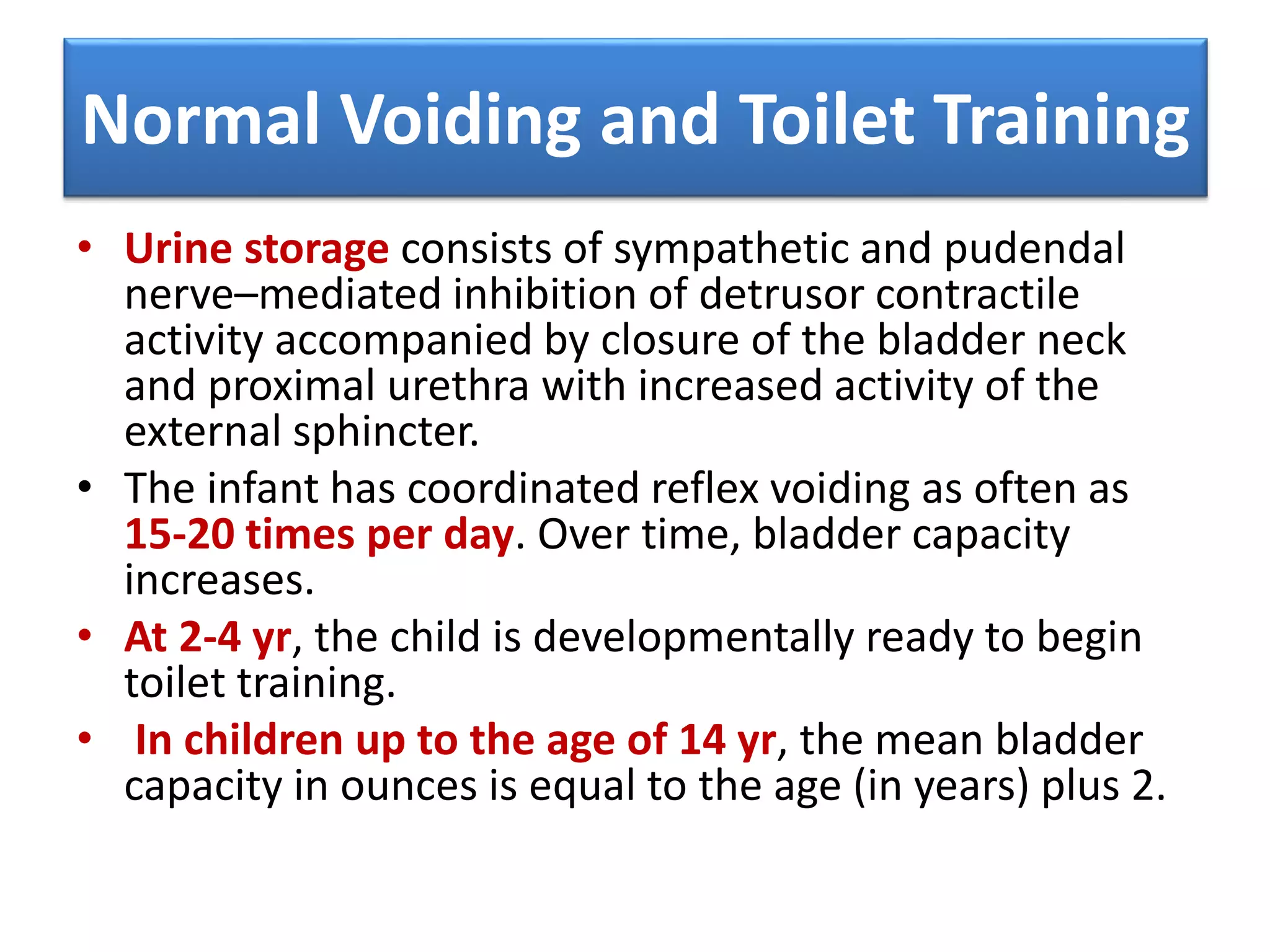 Normal Voiding and Toilet Training

• Urine storage consists of sympathetic and pudendal nerve–mediated inhibition of detrusor contractile activity accompanied by closure of the bladder neck and proximal urethra with increased activity of the external sphincter.

• The infant has coordinated reflex voiding as often as 15-20 times per day. Over time, bladder capacity increases.

• At 2-4 yr, the child is developmentally ready to begin toilet training.

• In children up to the age of 14 yr, the mean bladder capacity in ounces is equal to the age (in years) plus 2.